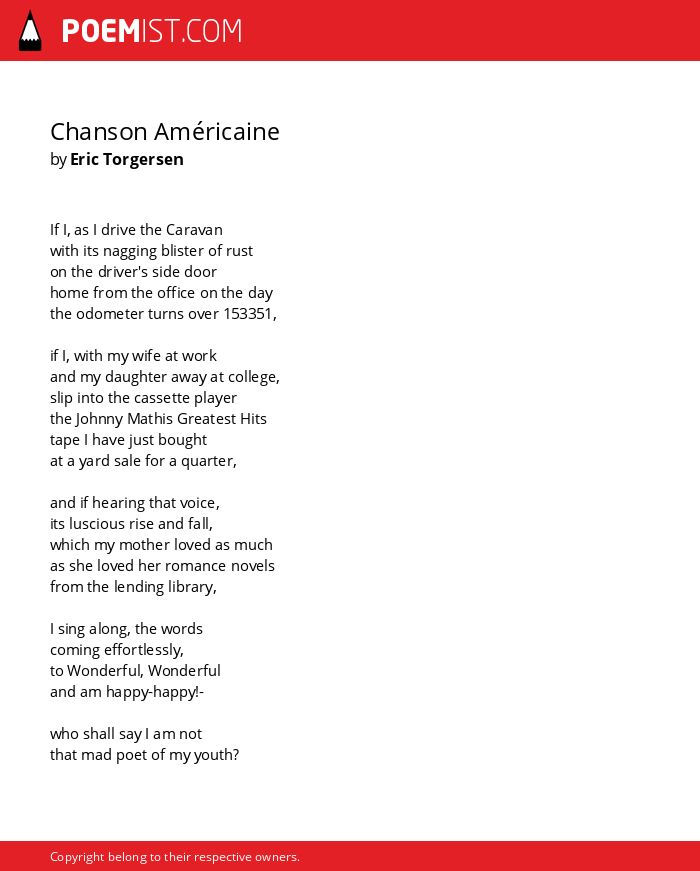 POEMIST.COM

Chanson Américaine
by Eric Torgersen

If I, as I drive the Caravan
with its nagging blister of rust
on the driver's side door
home from the office on the day
the odometer turns over 153351,

if I, with my wife at work
and my daughter away at college,
slip into the cassette player
the Johnny Mathis Greatest Hits
tape I have just bought
at a yard sale for a quarter,

and if hearing that voice,
its luscious rise and fall,
which my mother loved as much
as she loved her romance novels
from the lending library,

I sing along, the words
coming effortlessly,
to Wonderful, Wonderful
and am happy-happy!-

who shall say I am not
that mad poet of my youth?

Copyright belong to their respective owners.